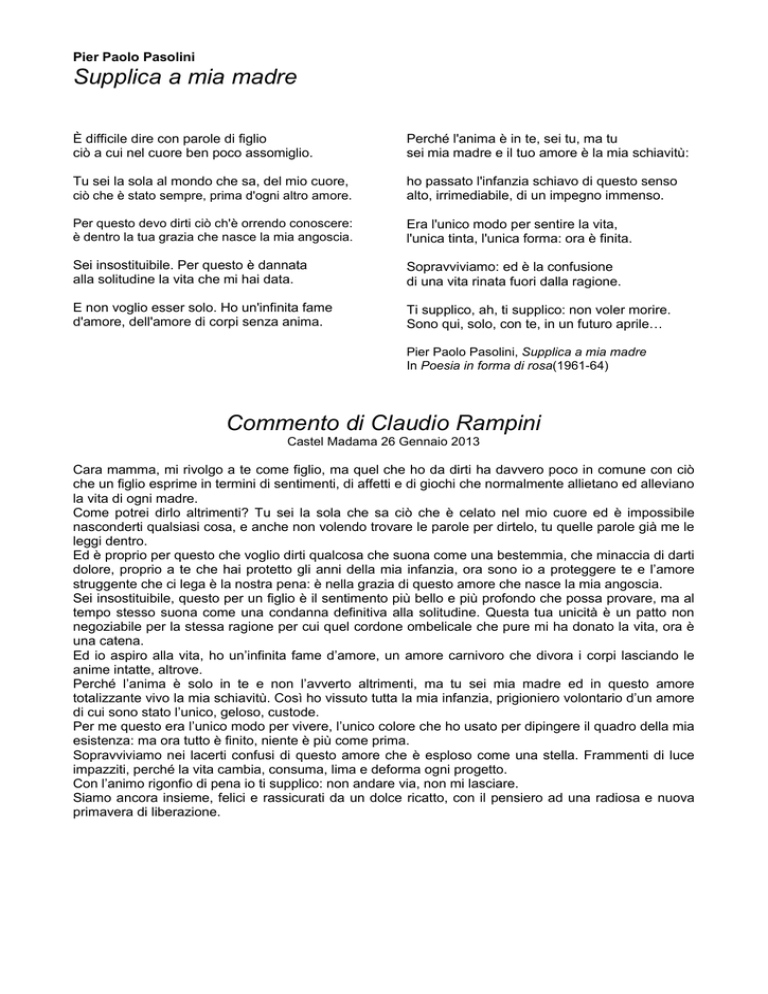 Pier Paolo Pasolini
Supplica a mia madre

È difficile dire con parole di figlio
ciò a cui nel cuore ben poco assomiglio.

Tu sei la sola al mondo che sa, del mio cuore,
ciò che è stato sempre, prima d'ogni altro amore.

Per questo devo dirti ciò ch'è orrendo conoscere:
è dentro la tua grazia che nasce la mia angoscia.

Sei insostituibile. Per questo è dannata
alla solitudine la vita che mi hai data.

E non voglio esser solo. Ho un'infinita fame
d'amore, dell'amore di corpi senza anima.

Perché l'anima è in te, sei tu, ma tu
sei mia madre e il tuo amore è la mia schiavitù:

ho passato l'infanzia schiavo di questo senso
alto, irrimediabile, di un impegno immenso.

Era l'unico modo per sentire la vita,
l'unica tinta, l'unica forma: ora è finita.

Sopravviviamo: ed è la confusione
di una vita rinata fuori dalla ragione.

Ti supplico, ah, ti supplico: non voler morire.
Sono qui, solo, con te, in un futuro aprile…

Pier Paolo Pasolini, Supplica a mia madre
In Poesia in forma di rosa(1961-64)

Commento di Claudio Rampini
Castel Madama 26 Gennaio 2013

Cara mamma, mi rivolgo a te come figlio, ma quel che ho da dirti ha davvero poco in comune con ciò che un figlio esprime in termini di sentimenti, di affetti e di giochi che normalmente allietano ed alleviano la vita di ogni madre.
Come potrei dirlo altrimenti? Tu sei la sola che sa ciò che è celato nel mio cuore ed è impossibile nasconderti qualsiasi cosa, e anche non volendo trovare le parole per dirtelo, tu quelle parole già me le leggi dentro.
Ed è proprio per questo che voglio dirti qualcosa che suona come una bestemmia, che minaccia di darti dolore, proprio a te che hai protetto gli anni della mia infanzia, ora sono io a proteggere te e l'amore struggente che ci lega è la nostra pena: è nella grazia di questo amore che nasce la mia angoscia.
Sei insostituibile, questo per un figlio è il sentimento più bello e più profondo che possa provare, ma al tempo stesso suona come una condanna definitiva alla solitudine. Questa tua unicità è un patto non negoziabile per la stessa ragione per cui quel cordone ombelicale che pure mi ha donato la vita, ora è una catena.
Ed io aspiro alla vita, ho un'infinita fame d'amore, un amore carnivoro che divora i corpi lasciando le anime intatte, altrove.
Perché l'anima è solo in te e non l'avverto altrimenti, ma tu sei mia madre ed in questo amore totalizzante vivo la mia schiavitù. Così ho vissuto tutta la mia infanzia, prigioniero volontario d'un amore di cui sono stato l'unico, geloso, custode.
Per me questo era l'unico modo per vivere, l'unico colore che ho usato per dipingere il quadro della mia esistenza: ma ora tutto è finito, niente è più come prima.
Sopravviviamo nei lacerti confusi di questo amore che è esploso come una stella. Frammenti di luce impazziti, perché la vita cambia, consuma, lima e deforma ogni progetto.
Con l'animo rigonfio di pena io ti supplico: non andare via, non mi lasciare.
Siamo ancora insieme, felici e rassicurati da un dolce ricatto, con il pensiero ad una radiosa e nuova primavera di liberazione.